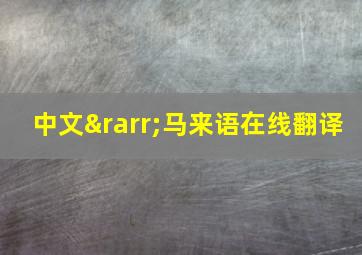 中文&rarr;马来语在线翻译